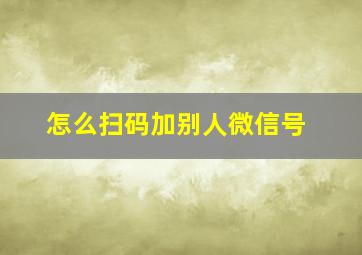 怎么扫码加别人微信号